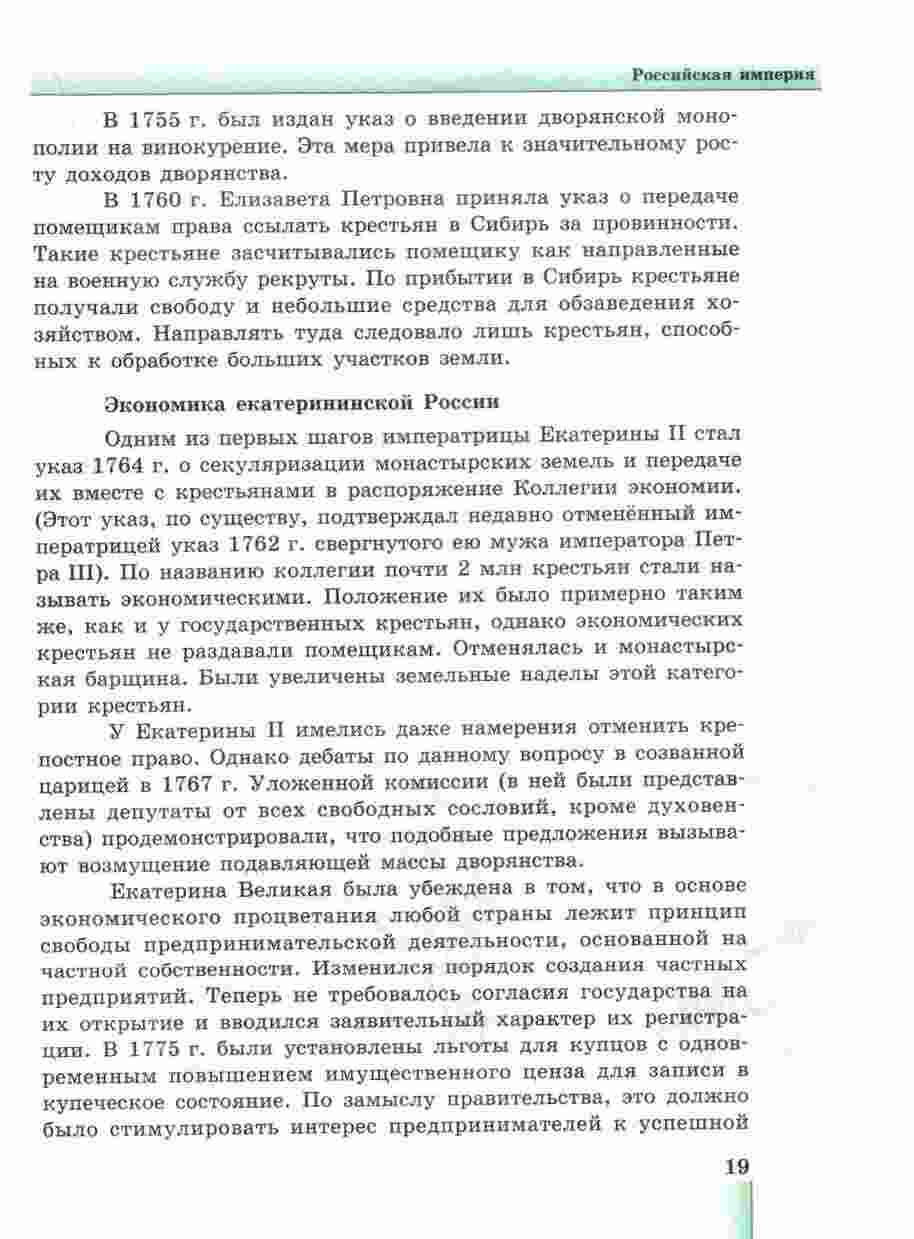 Российская империя

В 1755 г. был издан указ о введении дворянской монополии на винокурение. Эта мера привела к значительному росту доходов дворянства.

В 1760 г. Елизавета Петровна приняла указ о передаче помещикам права ссылать крестьян в Сибирь за провинности. Такие крестьяне засчитывались помещику как направленные на военную службу рекруты. По прибытии в Сибирь крестьяне получали свободу и небольшие средства для обзаведения хозяйством. Направлять туда следовало лишь крестьян, способных к обработке больших участков земли.

Экономика екатерининской России

Одним из первых шагов императрицы Екатерины II стал указ 1764 г. о секуляризации монастырских земель и передаче их вместе с крестьянами в распоряжение Коллегии экономии. (Этот указ, по существу, подтверждал недавно отменённый императрицей указ 1762 г. свергнутого ею мужа императора Петра III). По названию коллегии почти 2 млн крестьян стали называть экономическими. Положение их было примерно таким же, как и у государственных крестьян, однако экономических крестьян не раздавали помещикам. Отменялась и монастырская барщина. Были увеличены земельные наделы этой категории крестьян.

У Екатерины II имелись даже намерения отменить крепостное право. Однако дебаты по данному вопросу в созванной царицей в 1767 г. Уложенной комиссии (в ней были представлены депутаты от всех свободных сословий, кроме духовенства) продемонстрировали, что подобные предложения вызывают возмущение подавляющей массы дворянства.

Екатерина Великая была убеждена в том, что в основе экономического процветания любой страны лежит принцип свободы предпринимательской деятельности, основанной на частной собственности. Изменился порядок создания частных предприятий. Теперь не требовалось согласия государства на их открытие и вводился заявительный характер их регистрации. В 1775 г. были установлены льготы для купцов с одновременным повышением имущественного ценза для записи в купеческое состояние. По замыслу правительства, это должно было стимулировать интерес предпринимателей к успешной

19